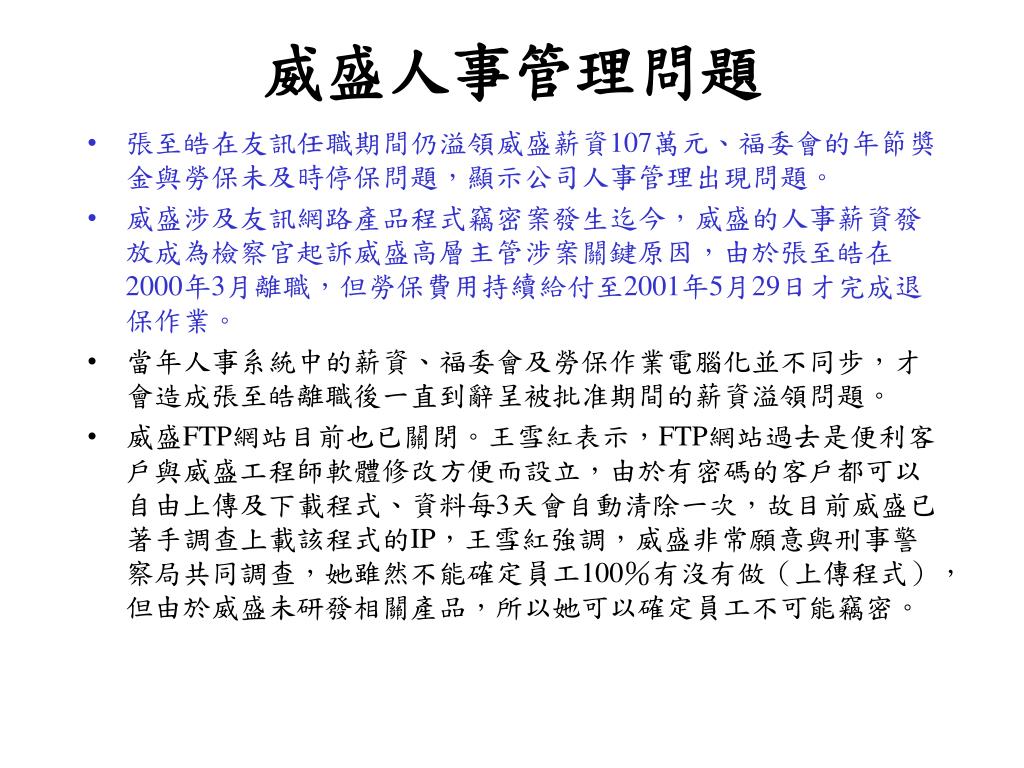 威盛人事管理問題

• 張至皓在友訊任職期間仍溢領威盛薪資107萬元、福委會的年節獎金與勞保未及時停保問題，顯示公司人事管理出現問題。

• 威盛涉及友訊網路產品程式竊密案發生迄今，威盛的人事薪資發放成為檢察官起訴威盛高層主管涉案關鍵原因，由於張至皓在2000年3月離職，但勞保費用持續給付至2001年5月29日才完成退保作業。

• 當年人事系統中的薪資、福委會及勞保作業電腦化並不同步，才會造成張至皓離職後一直到辭呈被批准期間的薪資溢領問題。

• 威盛FTP網站目前也已關閉。王雪紅表示，FTP網站過去是便利客戶與威盛工程師軟體修改方便而設立，由於有密碼的客戶都可以自由上傳及下載程式、資料每3天會自動清除一次，故目前威盛已著手調查上載該程式的IP，王雪紅強調，威盛非常願意與刑事警察局共同調查，她雖然不能確定員工100％有沒有做（上傳程式），但由於威盛未研發相關產品，所以她可以確定員工不可能竊密。